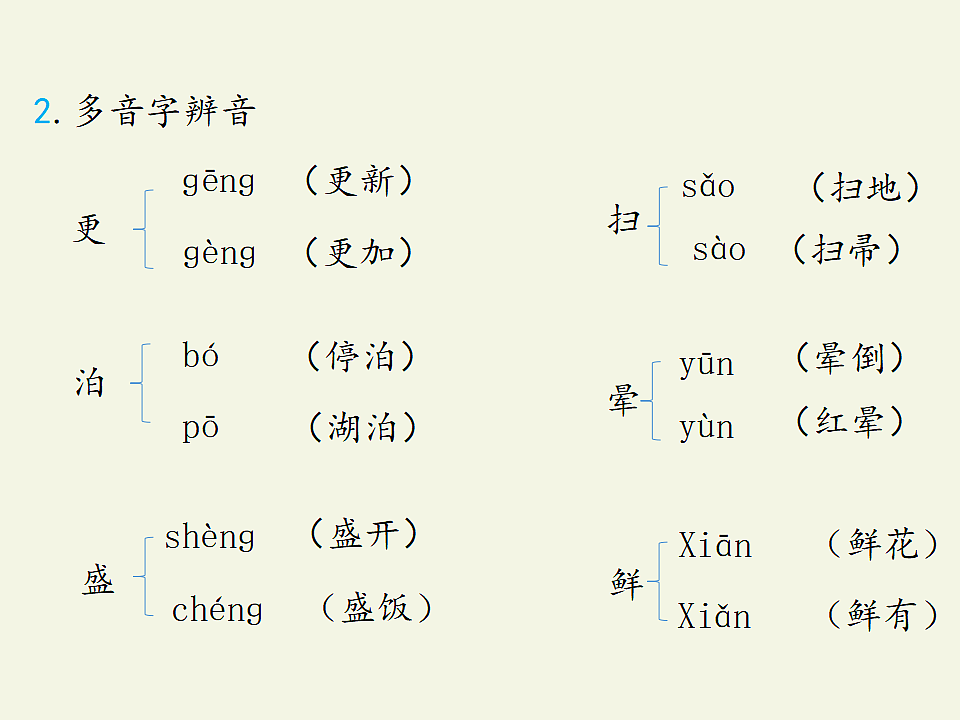 2. 多音字辨音

更 gēng （更新）
gèng （更加）

泊 bó （停泊）
pō （湖泊）

盛 shèng （盛开）
chéng （盛饭）

扫 sǎo （扫地）
sào （扫帚）

晕 yūn （晕倒）
yùn （红晕）

鲜 Xiān （鲜花）
Xiǎn （鲜有）